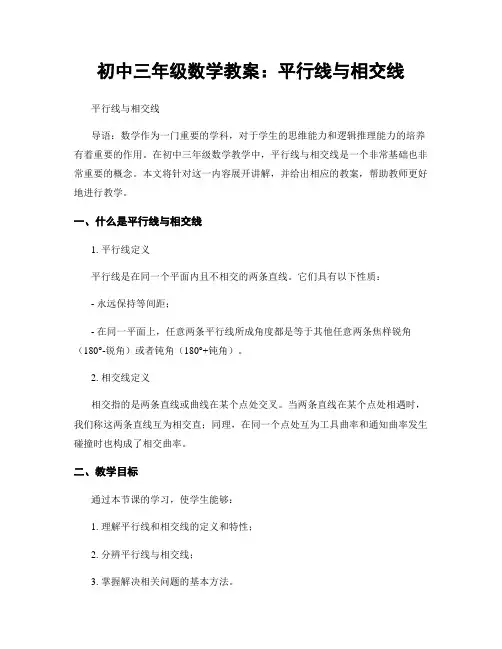 初中三年级数学教案：平行线与相交线

平行线与相交线

导语：数学作为一门重要的学科，对于学生的思维能力和逻辑推理能力的培养有着重要的作用。在初中三年级数学教学中，平行线与相交线是一个非常基础也非常重要的概念。本文将针对这一内容展开讲解，并给出相应的教案，帮助教师更好地进行教学。

一、什么是平行线与相交线

1. 平行线定义

平行线是在同一个平面内且不相交的两条直线。它们具有以下性质：

- 永远保持等间距；

- 在同一平面上，任意两条平行线所成角度都是等于其他任意两条焦样锐角（180°-锐角）或者钝角（180°+钝角）。

2. 相交线定义

相交指的是两条直线或曲线在某个点处交叉。当两条直线在某个点处相遇时，我们称这两条直线互为相交直；同理，在同一个点处互为工具曲率和通知曲率发生碰撞时也构成了相交曲率。

二、教学目标

通过本节课的学习，使学生能够：

1. 理解平行线和相交线的定义和特性；

2. 分辨平行线与相交线；

3. 掌握解决相关问题的基本方法。